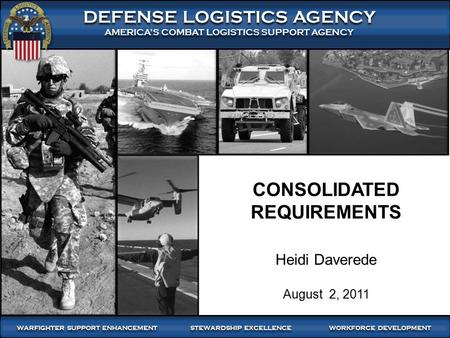 DEFENSE LOGISTICS AGENCY
AMERICA'S COMBAT LOGISTICS SUPPORT AGENCY

CONSOLIDATED REQUIREMENTS

Heidi Daverede

August 2, 2011

WARFIGHTER SUPPORT ENHANCEMENT STEWARDSHIP EXCELLENCE WORKFORCE DEVELOPMENT